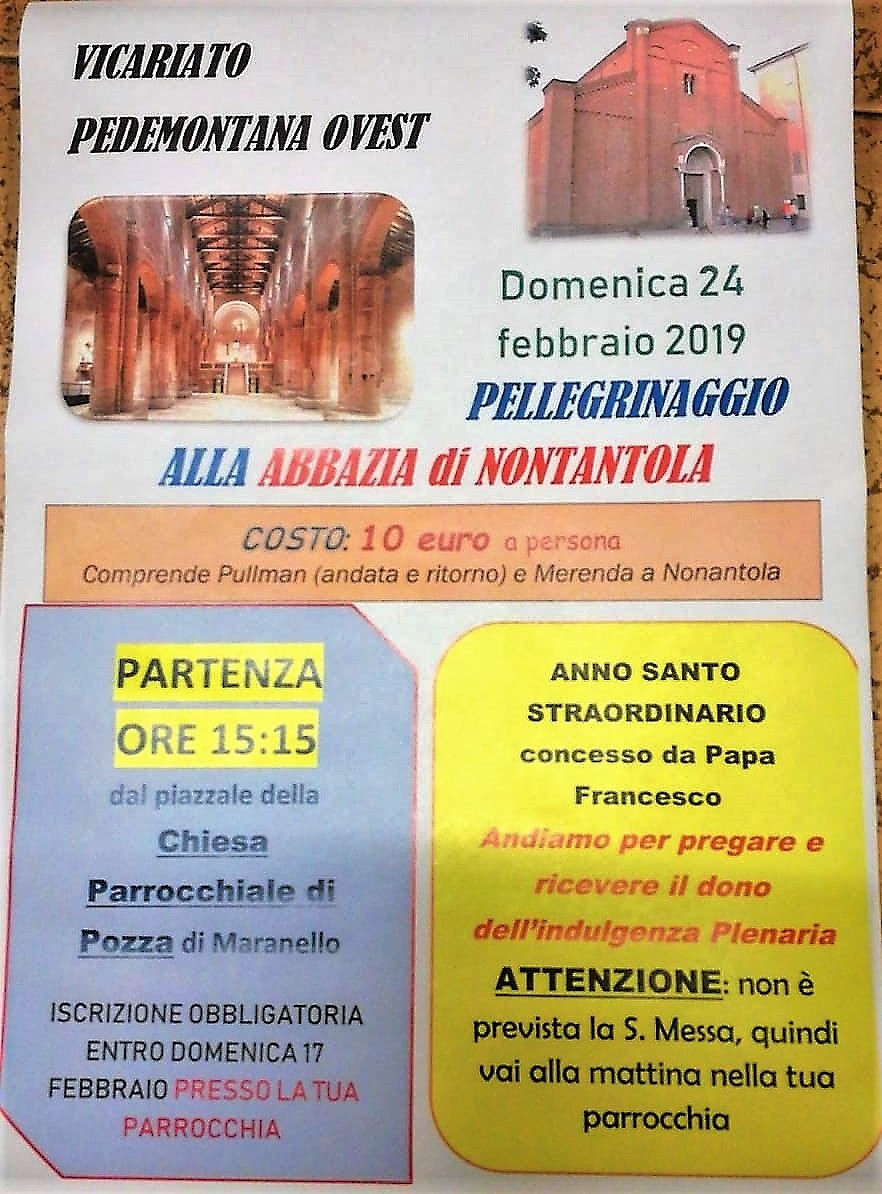 VICARIATO
PEDEMONTANA OVEST

Domenica 24 febbraio 2019

PELLEGRINAGGIO

ALLA ABBAZIA di NONTANTOLA

COSTO: 10 euro a persona
Comprende Pullman (andata e ritorno) e Merenda a Nonantola

PARTENZA
ORE 15:15
dal piazzale della
Chiesa
Parrocchiale di
Pozza di Maranello

ISCRIZIONE OBBLIGATORIA ENTRO DOMENICA 17 FEBBRAIO PRESSO LA TUA PARROCCHIA

ANNO SANTO STRAORDINARIO concesso da Papa Francesco
Andiamo per pregare e ricevere il dono dell'indulgenza Plenaria
ATTENZIONE: non è prevista la S. Messa, quindi vai alla mattina nella tua parrocchia